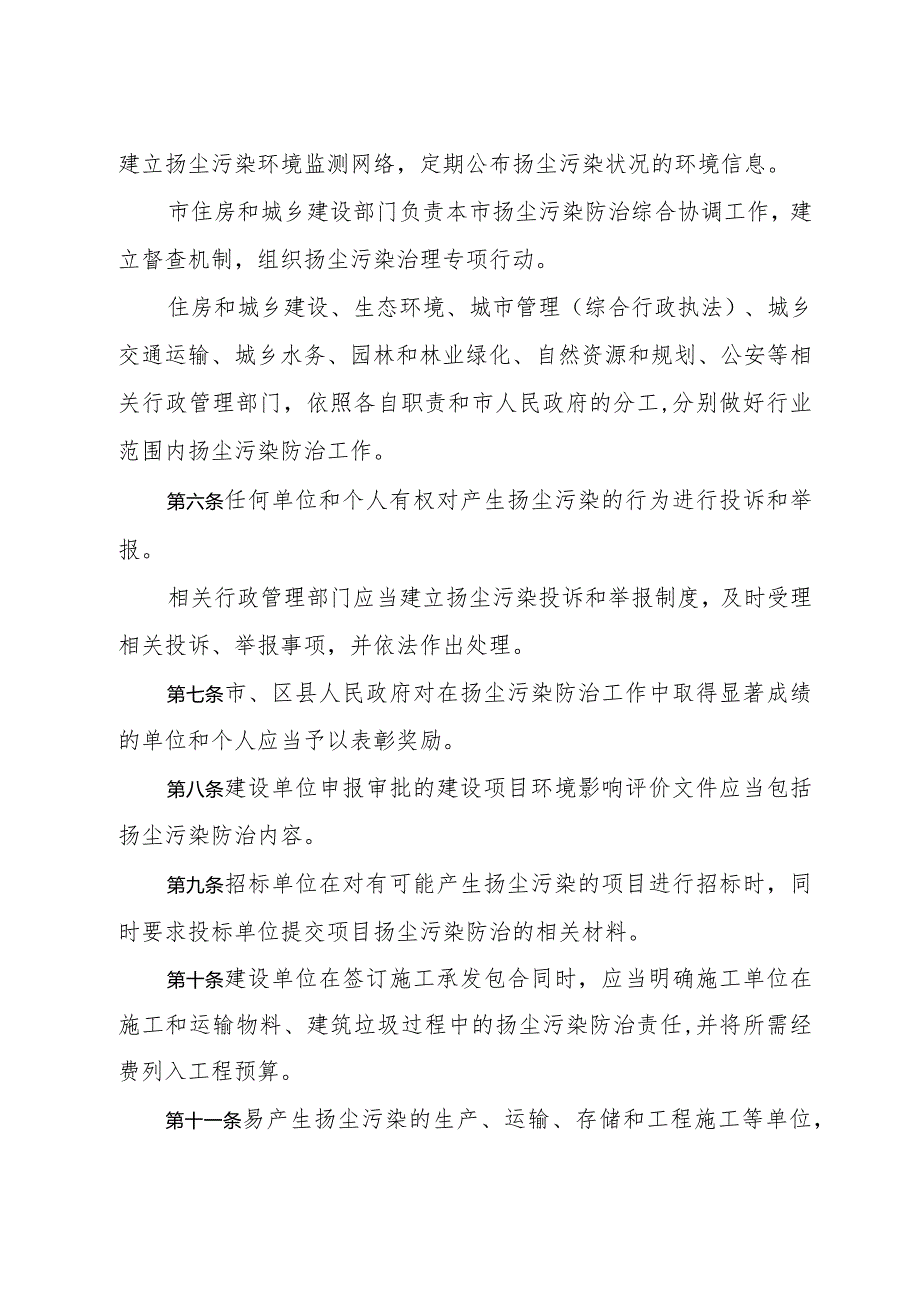 建立扬尘污染环境监测网络，定期公布扬尘污染状况的环境信息。

市住房和城乡建设部门负责本市扬尘污染防治综合协调工作，建立督查机制，组织扬尘污染治理专项行动。

住房和城乡建设、生态环境、城市管理（综合行政执法）、城乡交通运输、城乡水务、园林和林业绿化、自然资源和规划、公安等相关行政管理部门，依照各自职责和市人民政府的分工，分别做好行业范围内扬尘污染防治工作。

第六条任何单位和个人有权对产生扬尘污染的行为进行投诉和举报。

相关行政管理部门应当建立扬尘污染投诉和举报制度，及时受理相关投诉、举报事项，并依法作出处理。

第七条市、区县人民政府对在扬尘污染防治工作中取得显著成绩的单位和个人应当予以表彰奖励。

第八条建设单位申报审批的建设项目环境影响评价文件应当包括扬尘污染防治内容。

第九条招标单位在对有可能产生扬尘污染的项目进行招标时，同时要求投标单位提交项目扬尘污染防治的相关材料。

第十条建设单位在签订施工承发包合同时，应当明确施工单位在施工和运输物料、建筑垃圾过程中的扬尘污染防治责任，并将所需经费列入工程预算。

第十一条易产生扬尘污染的生产、运输、存储和工程施工等单位，